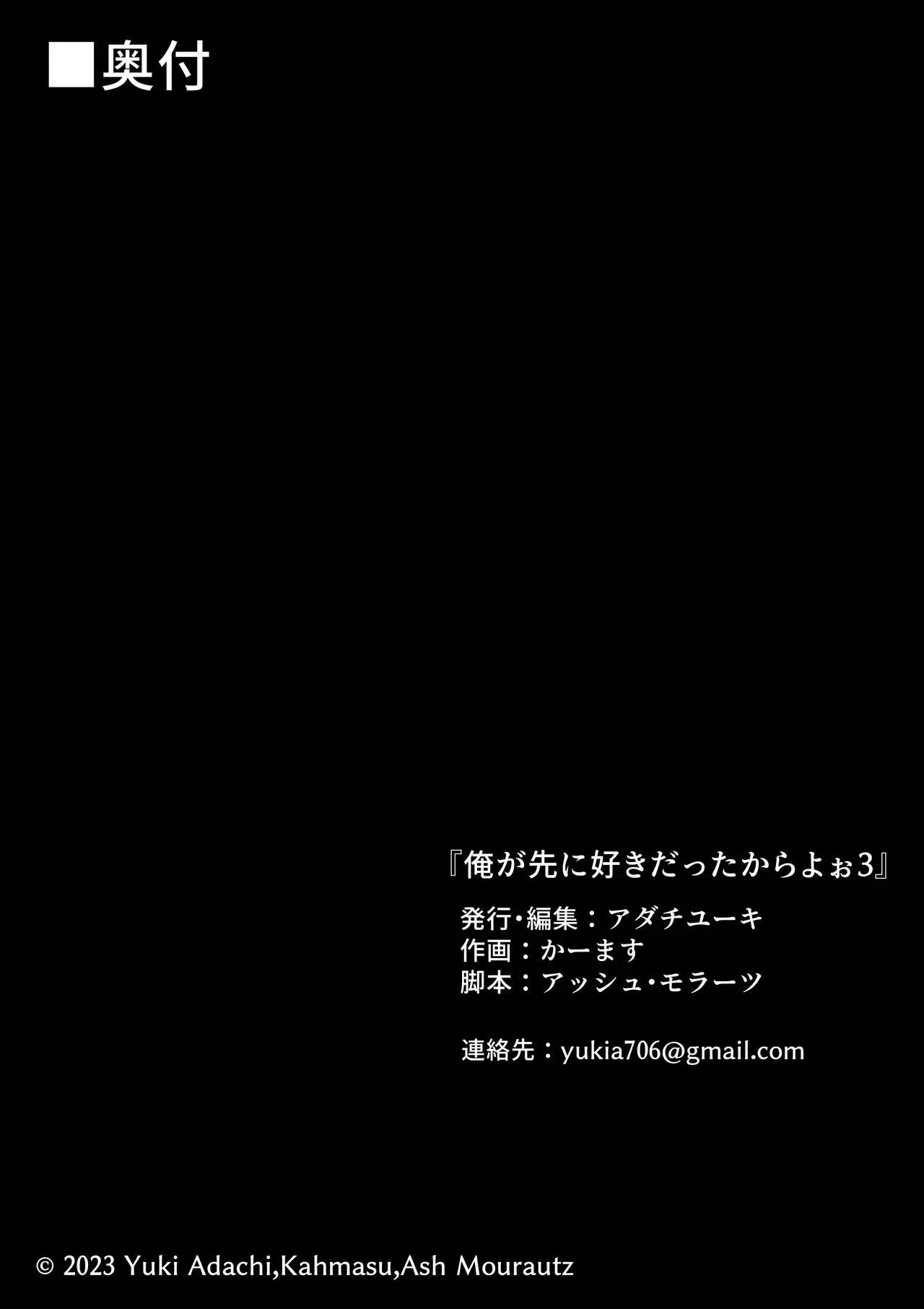 ■奥付

『俺が先に好きだったからよぉ3』

発行･編集：アダチユーキ
作画：かーます
脚本：アッシュ･モラーツ

連絡先：yukia706@gmail.com

© 2023 Yuki Adachi,Kahmasu,Ash Mourautz